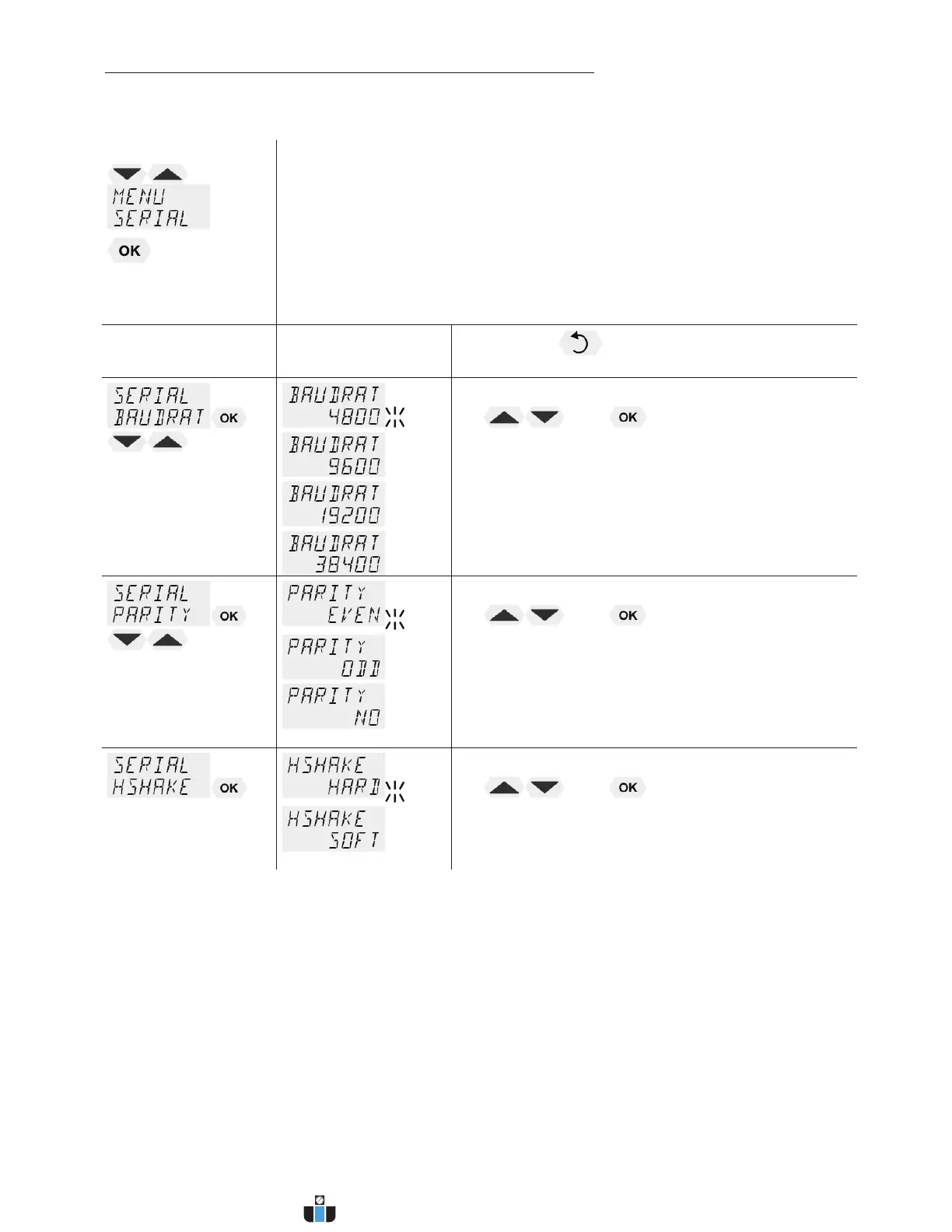 MENU
SERIAL

OK

SERIAL
BAUDRAT
OK

BAUDRAT
4800

BAUDRAT
9600

BAUDRAT
19200

BAUDRAT
38400

OK

SERIAL
PARITY
OK

PARITY
EVEN

PARITY
ODD

PARITY
NO

OK

SERIAL
HSHAKE
OK

HSHAKE
HARD

HSHAKE
SOFT

OK